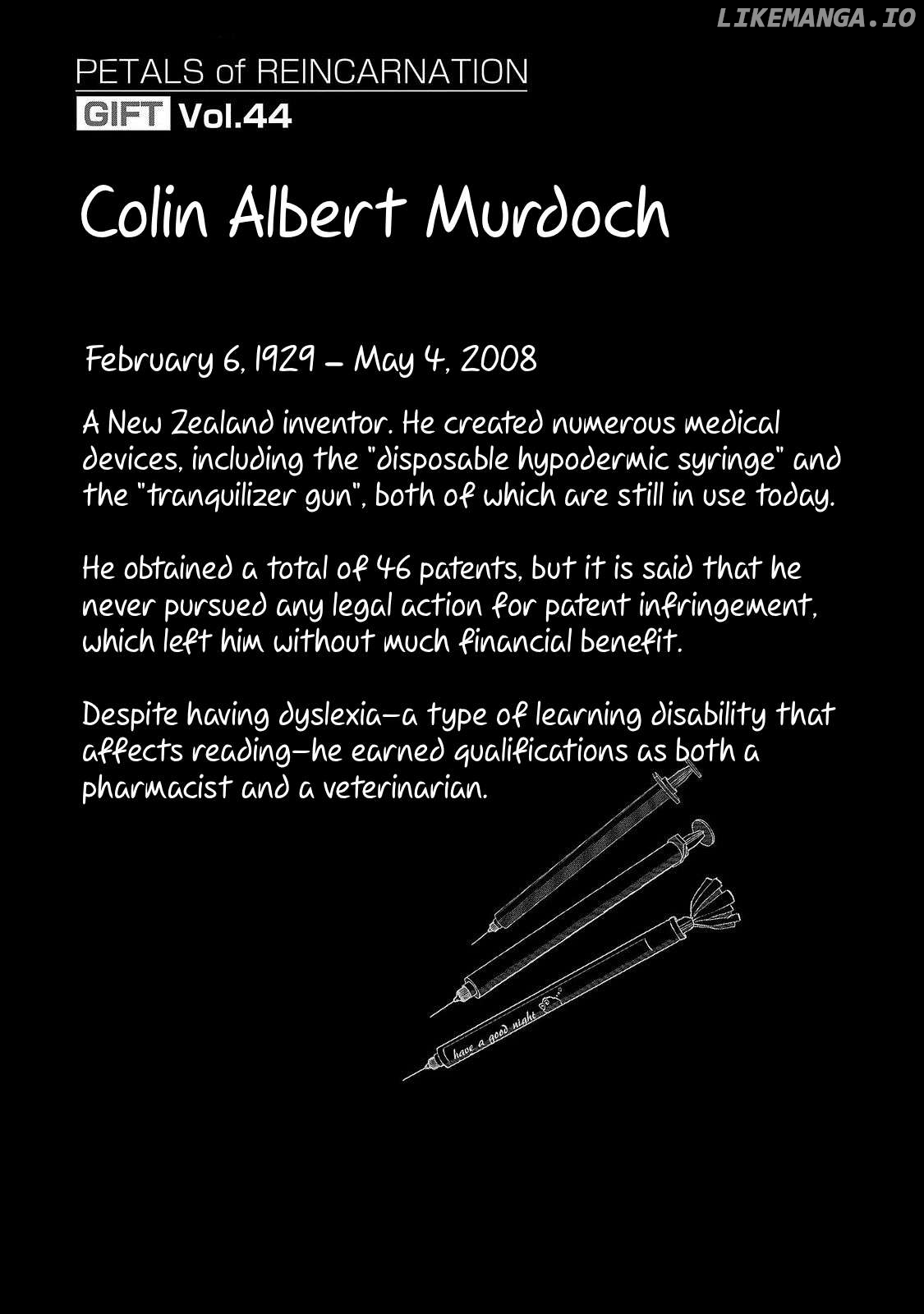 LIKEMANGA.IO

PETALS of REINCARNATION
GIFT Vol.44

Colin Albert Murdoch

February 6, 1929 – May 4, 2008

A New Zealand inventor. He created numerous medical devices, including the "disposable hypodermic syringe" and the "tranquilizer gun", both of which are still in use today.

He obtained a total of 46 patents, but it is said that he never pursued any legal action for patent infringement, which left him without much financial benefit.

Despite having dyslexia—a type of learning disability that affects reading—he earned qualifications as both a pharmacist and a veterinarian.

have a good night